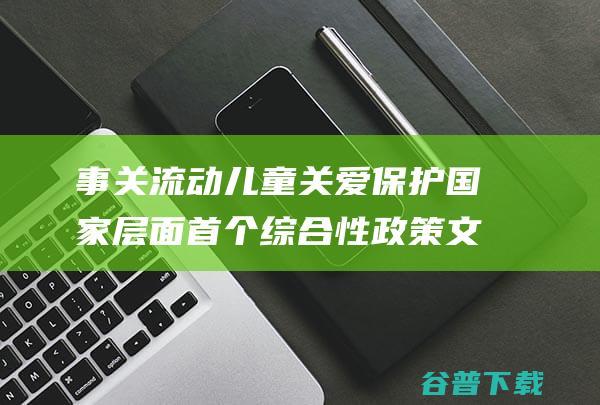 事关流动儿童关爱保护国家层面首个综合性政策文

谷普下载